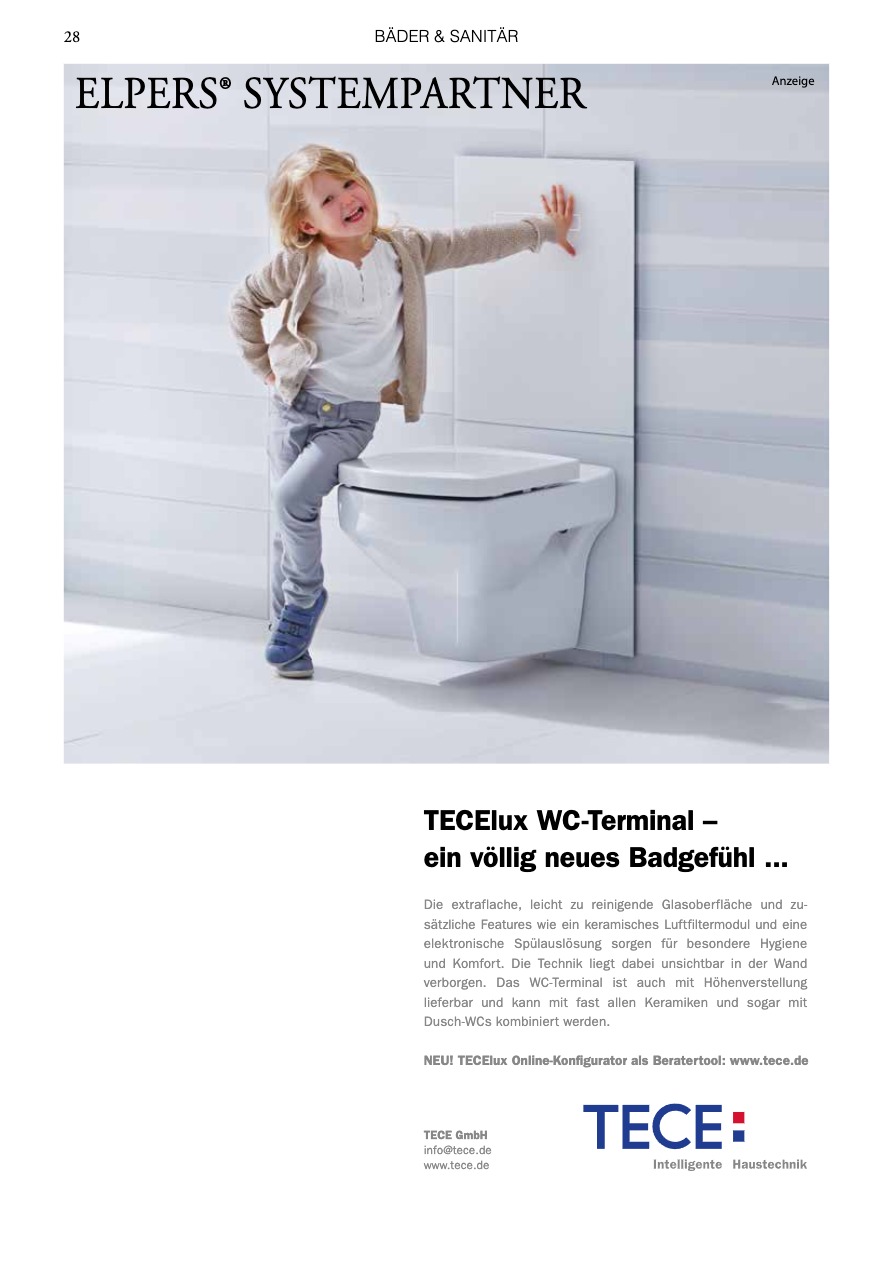 28 BÄDER & SANITÄR

ELPERS® SYSTEMPARTNER

Anzeige

TECElux WC-Terminal – ein völlig neues Badgefühl ...

Die extraflache, leicht zu reinigende Glasoberfläche und zusätzliche Features wie ein keramisches Luftfiltermodul und eine elektronische Spülauslösung sorgen für besondere Hygiene und Komfort. Die Technik liegt dabei unsichtbar in der Wand verborgen. Das WC-Terminal ist auch mit Höhenverstellung lieferbar und kann mit fast allen Keramiken und sogar mit Dusch-WCs kombiniert werden.

NEU! TECElux Online-Konfigurator als Beratertool: www.tece.de

TECE GmbH
info@tece.de
www.tece.de

TECE
Intelligente Haustechnik